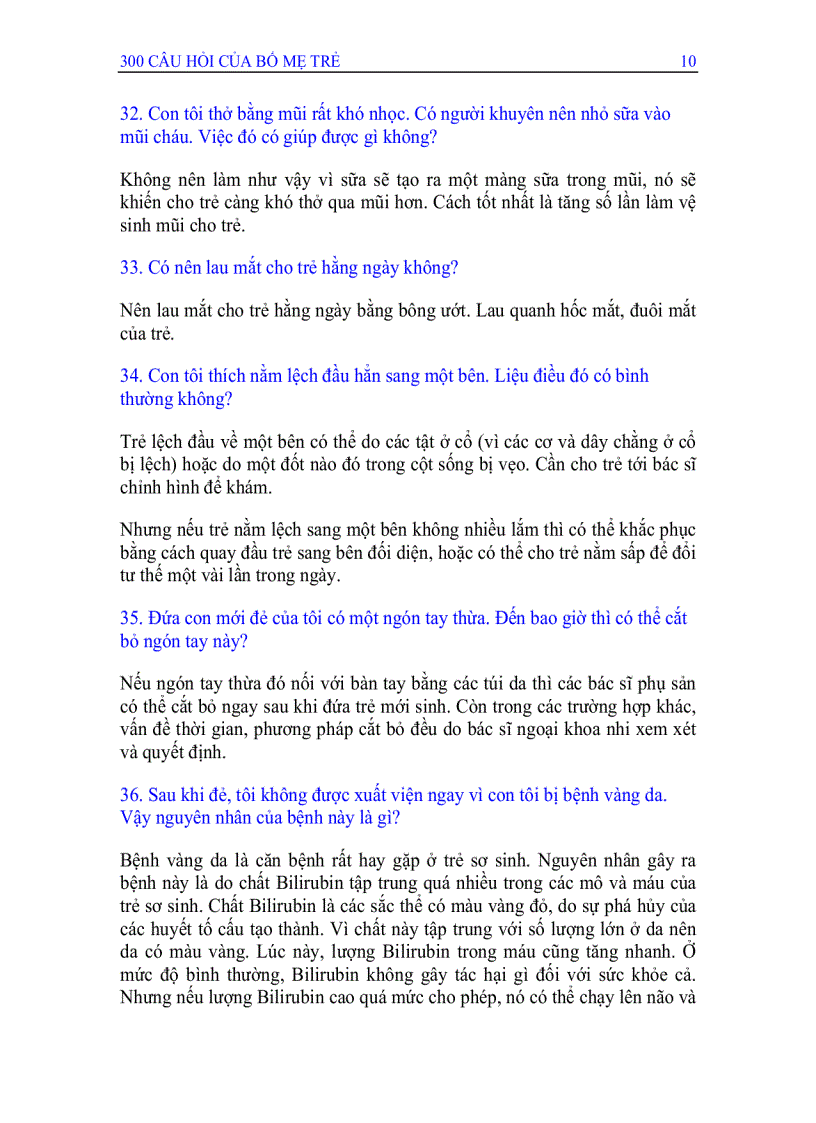 300 CÂU HỎI CỦA BỐ MẸ TRẺ 10

32. Con tôi thở bằng mũi rất khó nhọc. Có người khuyên nên nhỏ sữa vào mũi cháu. Việc đó có giúp được gì không?

Không nên làm như vậy vì sữa sẽ tạo ra một màng sữa trong mũi, nó sẽ khiến cho trẻ càng khó thở qua mũi hơn. Cách tốt nhất là tăng số lần làm vệ sinh mũi cho trẻ.

33. Có nên lau mắt cho trẻ hằng ngày không?

Nên lau mắt cho trẻ hằng ngày bằng bông ướt. Lau quanh hốc mắt, đuôi mắt của trẻ.

34. Con tôi thích nằm lệch đầu hẳn sang một bên. Liệu điều đó có bình thường không?

Trẻ lệch đầu về một bên có thể do các tật ở cổ (vì các cơ và dây chằng ở cổ bị lệch) hoặc do một đốt nào đó trong cột sống bị vẹo. Cần cho trẻ tới bác sĩ chỉnh hình để khám.

Nhưng nếu trẻ nằm lệch sang một bên không nhiều lắm thì có thể khắc phục bằng cách quay đầu trẻ sang bên đối diện, hoặc có thể cho trẻ nằm sấp để đổi tư thế một vài lần trong ngày.

35. Đứa con mới đẻ của tôi có một ngón tay thừa. Đến bao giờ thì có thể cắt bỏ ngón tay này?

Nếu ngón tay thừa đó nối với bàn tay bằng các túi da thì các bác sĩ phụ sản có thể cắt bỏ ngay sau khi đứa trẻ mới sinh. Còn trong các trường hợp khác, vấn đề thời gian, phương pháp cắt bỏ đều do bác sĩ ngoại khoa nhi xem xét và quyết định.

36. Sau khi đẻ, tôi không được xuất viện ngay vì con tôi bị bệnh vàng da. Vậy nguyên nhân của bệnh này là gì?

Bệnh vàng da là căn bệnh rất hay gặp ở trẻ sơ sinh. Nguyên nhân gây ra bệnh này là do chất Bilirubin tập trung quá nhiều trong các mô và máu của trẻ sơ sinh. Chất Bilirubin là các sắc thể có màu vàng đỏ, do sự phá hủy của các huyết tố cấu tạo thành. Vì chất này tập trung với số lượng lớn ở da nên da có màu vàng. Lúc này, lượng Bilirubin trong máu cũng tăng nhanh. Ở mức độ bình thường, Bilirubin không gây tác hại gì đối với sức khỏe cả. Nhưng nếu lượng Bilirubin cao quá mức cho phép, nó có thể chạy lên não và